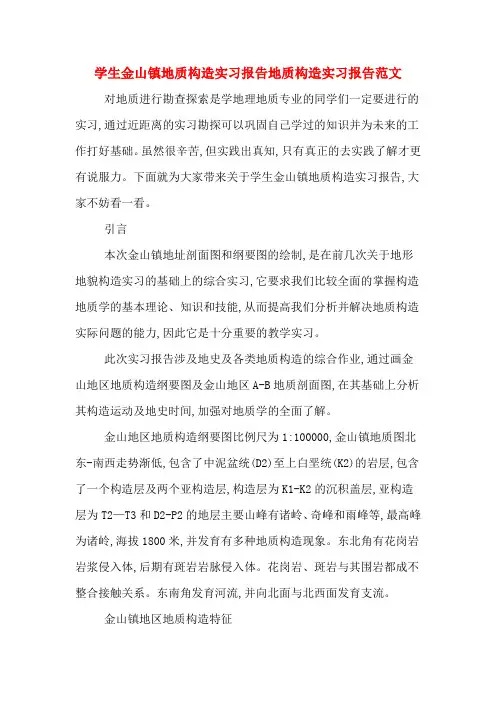 学生金山镇地质构造实习报告地质构造实习报告范文

对地质进行勘查探索是学地理地质专业的同学们一定要进行的实习,通过近距离的实习勘探可以巩固自己学过的知识并为未来的工作打好基础。虽然很辛苦,但实践出真知,只有真正的去实践了解才更有说服力。下面就为大家带来关于学生金山镇地质构造实习报告,大家不妨看一看。

引言

本次金山镇地址剖面图和纲要图的绘制,是在前几次关于地形地貌构造实习的基础上的综合实习,它要求我们比较全面的掌握构造地质学的基本理论、知识和技能,从而提高我们分析并解决地质构造实际问题的能力,因此它是十分重要的教学实习。

此次实习报告涉及地史及各类地质构造的综合作业,通过画金山地区地质构造纲要图及金山地区 A-B 地质剖面图,在其基础上分析其构造运动及地史时间,加强对地质学的全面了解。

金山地区地质构造纲要图比例尺为 1:100000,金山镇地质图北东-南西走势渐低,包含了中泥盆统(D2)至上白垩统(K2)的岩层,包含了一个构造层及两个亚构造层,构造层为 K1-K2 的沉积盖层,亚构造层为 T2—T3 和 D2-P2 的地层主要山峰有诸岭、奇峰和雨峰等,最高峰为诸岭,海拔 1800 米,并发育有多种地质构造现象。东北角有花岗岩岩浆侵入体,后期有斑岩岩脉侵入体。花岗岩、斑岩与其围岩都成不整合接触关系。东南角发育河流,并向北面与北西面发育支流。

金山镇地区地质构造特征